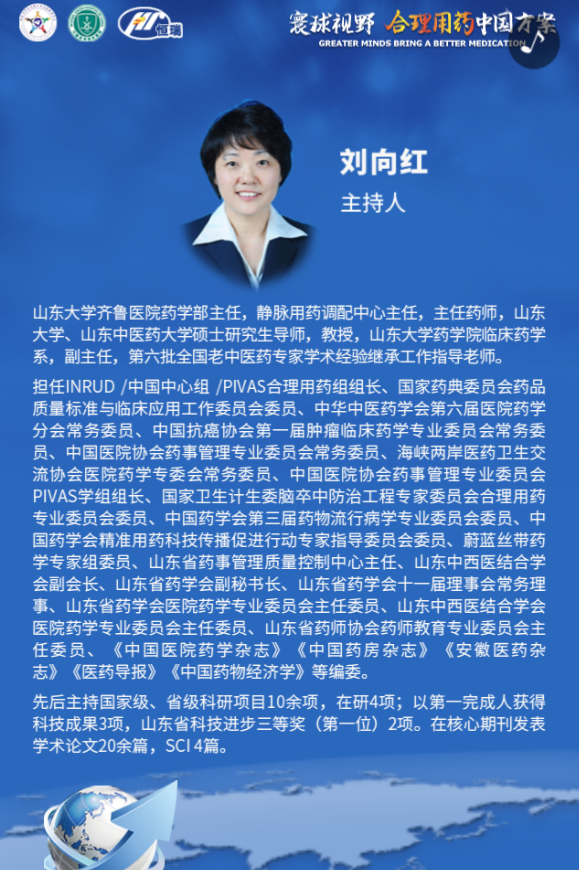 恒瑞

寰球视野 合理用药中国方案
GREATER MINDS BRING A BETTER MEDICATION

刘向红
主持人

山东大学齐鲁医院药学部主任，静脉用药调配中心主任，主任药师，山东大学、山东中医药大学硕士研究生导师，教授，山东大学药学院临床药学系，副主任，第六批全国老中医药专家学术经验继承工作指导老师。

担任INRUD /中国中心组 /PIVAS合理用药组组长、国家药典委员会药品质量标准与临床应用工作委员会委员、中华中医药学会第六届医院药学分会常务委员、中国抗癌协会第一届肿瘤临床药学专业委员会常务委员、中国医院协会药事管理专业委员会常务委员、海峡两岸医药卫生交流协会医院药学专委会常务委员、中国医院协会药事管理专业委员会PIVAS学组组长、国家卫生计生委脑卒中防治工程专家委员会合理用药专业委员会委员、中国药学会第三届药物流行病学专业委员会委员、中国药学会精准用药科技传播促进行动专家指导委员会委员、蔚蓝丝带药学专家组委员、山东省药事管理质量控制中心主任、山东中西医结合学会副会长、山东省药学会副秘书长、山东省药学会十一届理事会常务理事、山东省药学会医院药学专业委员会主任委员、山东中西医结合学会医院药学专业委员会主任委员、山东省药师协会药师教育专业委员会主任委员、《中国医院药学杂志》《中国药房杂志》《安徽医药杂志》《医药导报》《中国药物经济学》等编委。

先后主持国家级、省级科研项目10余项，在研4项；以第一完成人获得科技成果3项，山东省科技进步三等奖（第一位）2项。在核心期刊发表学术论文20余篇，SCI 4篇。